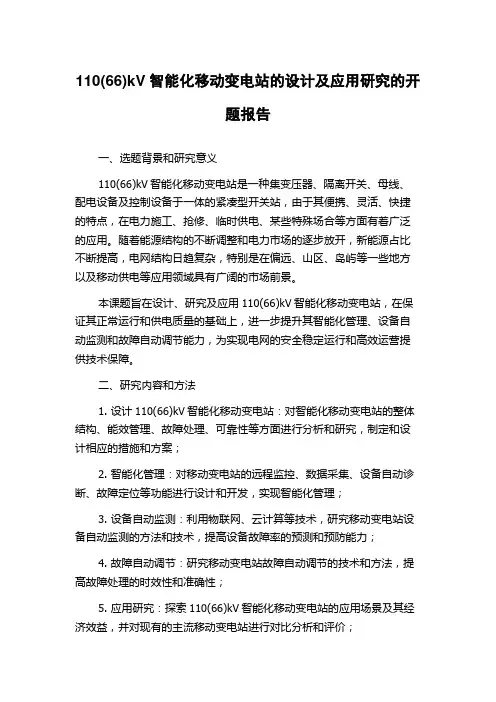 110(66)kV 智能化移动变电站的设计及应用研究的开题报告

一、选题背景和研究意义

110(66)kV 智能化移动变电站是一种集变压器、隔离开关、母线、配电设备及控制设备于一体的紧凑型开关站，由于其便携、灵活、快捷的特点，在电力施工、抢修、临时供电、某些特殊场合等方面有着广泛的应用。随着能源结构的不断调整和电力市场的逐步放开，新能源占比不断提高，电网结构日趋复杂，特别是在偏远、山区、岛屿等一些地方以及移动供电等应用领域具有广阔的市场前景。

本课题旨在设计、研究及应用 110(66)kV 智能化移动变电站，在保证其正常运行和供电质量的基础上，进一步提升其智能化管理、设备自动监测和故障自动调节能力，为实现电网的安全稳定运行和高效运营提供技术保障。

二、研究内容和方法

1. 设计 110(66)kV 智能化移动变电站：对智能化移动变电站的整体结构、能效管理、故障处理、可靠性等方面进行分析和研究，制定和设计相应的措施和方案；

2. 智能化管理：对移动变电站的远程监控、数据采集、设备自动诊断、故障定位等功能进行设计和开发，实现智能化管理；

3. 设备自动监测：利用物联网、云计算等技术，研究移动变电站设备自动监测的方法和技术，提高设备故障率的预测和预防能力；

4. 故障自动调节：研究移动变电站故障自动调节的技术和方法，提高故障处理的时效性和准确性；

5. 应用研究：探索 110(66)kV 智能化移动变电站的应用场景及其经济效益，并对现有的主流移动变电站进行对比分析和评价；